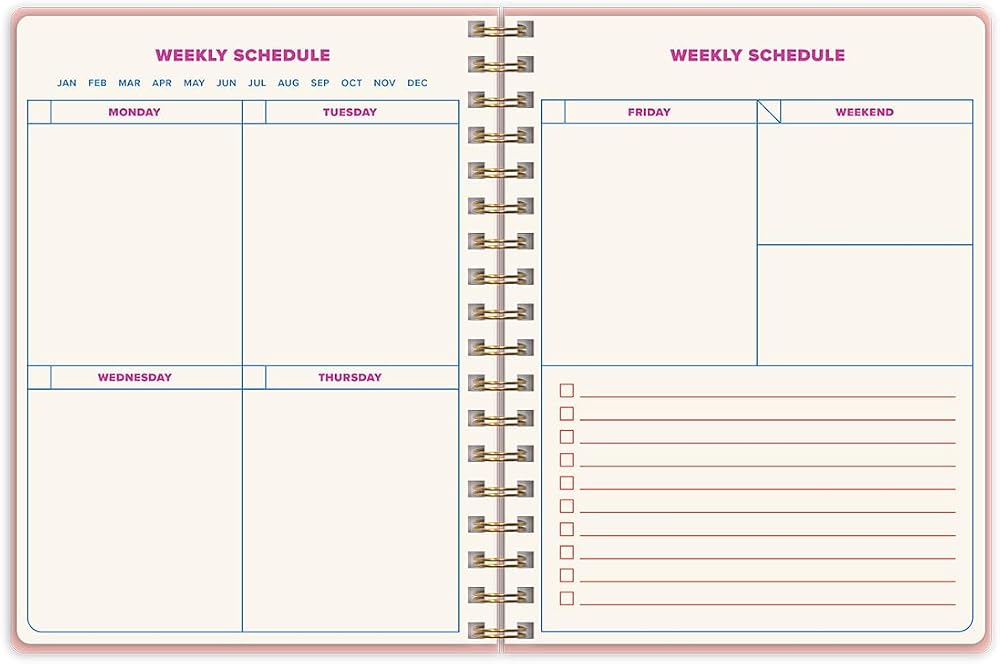 WEEKLY SCHEDULE

JAN FEB MAR APR MAY JUN JUL AUG SEP OCT NOV DEC

MONDAY

TUESDAY

WEDNESDAY

THURSDAY

WEEKLY SCHEDULE

FRIDAY

WEEKEND

☐ ____
☐ ____
☐ ____
☐ ____
☐ ____
☐ ____
☐ ____
☐ ____
☐ ____
☐ ____